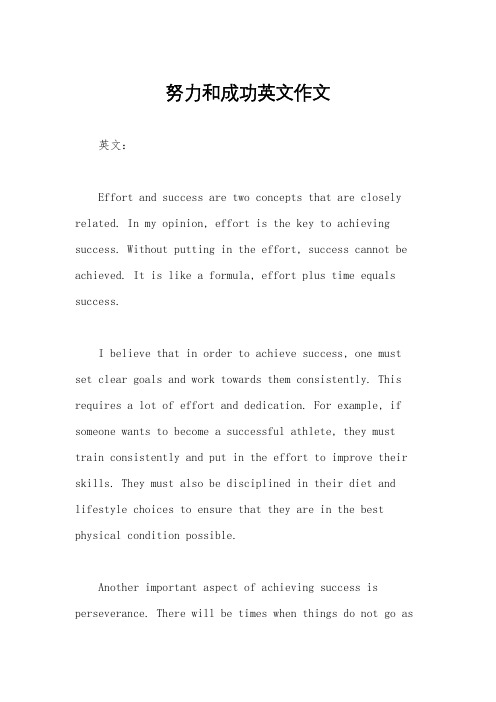 努力和成功英文作文

英文：

Effort and success are two concepts that are closely related. In my opinion, effort is the key to achieving success. Without putting in the effort, success cannot be achieved. It is like a formula, effort plus time equals success.

I believe that in order to achieve success, one must set clear goals and work towards them consistently. This requires a lot of effort and dedication. For example, if someone wants to become a successful athlete, they must train consistently and put in the effort to improve their skills. They must also be disciplined in their diet and lifestyle choices to ensure that they are in the best physical condition possible.

Another important aspect of achieving success is perseverance. There will be times when things do not go as